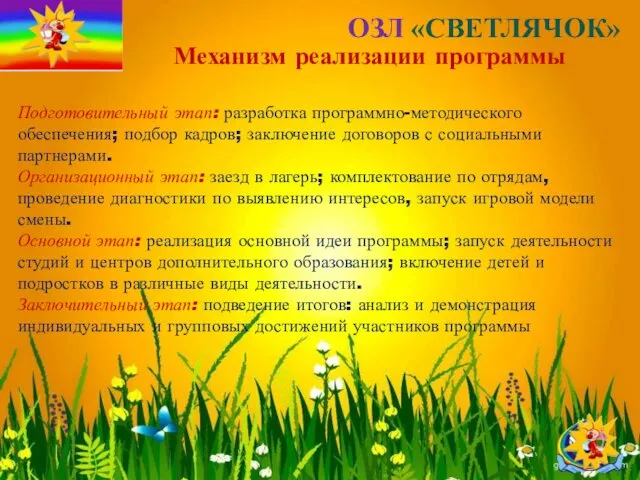 ОЗЛ «СВЕТЛЯЧОК»
Механизм реализации программы

Подготовительный этап: разработка программно-методического обеспечения; подбор кадров; заключение договоров с социальными партнерами.
Организационный этап: заезд в лагерь; комплектование по отрядам, проведение диагностики по выявлению интересов, запуск игровой модели смены.
Основной этап: реализация основной идеи программы; запуск деятельности студий и центров дополнительного образования; включение детей и подростков в различные виды деятельности.
Заключительный этап: подведение итогов: анализ и демонстрация индивидуальных и групповых достижений участников программы